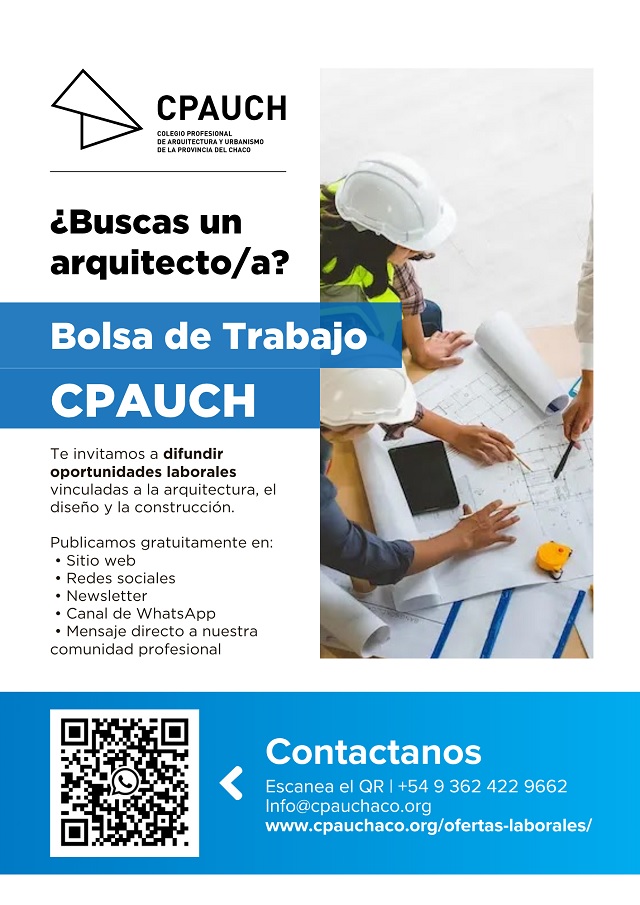 CPAUCH
COLEGIO PROFESIONAL
DE ARQUITECTURA Y URBANISMO
DE LA PROVINCIA DEL CHACO

¿Buscas un arquitecto/a?

Bolsa de Trabajo

CPAUCH

Te invitamos a difundir oportunidades laborales vinculadas a la arquitectura, el diseño y la construcción.

Publicamos gratuitamente en:
• Sitio web
• Redes sociales
• Newsletter
• Canal de WhatsApp
• Mensaje directo a nuestra comunidad profesional

Contactanos
Escanea el QR | +54 9 362 422 9662
Info@cpauchaco.org
www.cpauchaco.org/ofertas-laborales/